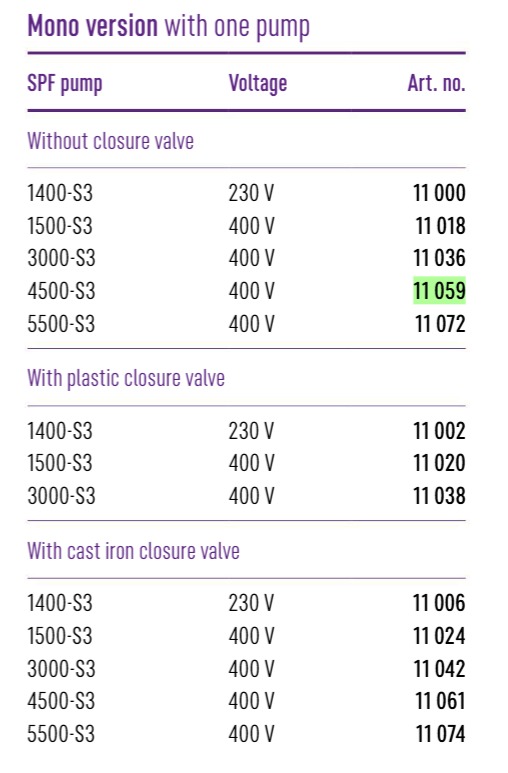 Mono version with one pump

| SPF pump | Voltage | Art. no. |
|---|---|---|
| Without closure valve | | |
| 1400-S3 | 230 V | 11 000 |
| 1500-S3 | 400 V | 11 018 |
| 3000-S3 | 400 V | 11 036 |
| 4500-S3 | 400 V | 11 059 |
| 5500-S3 | 400 V | 11 072 |
| With plastic closure valve | | |
| 1400-S3 | 230 V | 11 002 |
| 1500-S3 | 400 V | 11 020 |
| 3000-S3 | 400 V | 11 038 |
| With cast iron closure valve | | |
| 1400-S3 | 230 V | 11 006 |
| 1500-S3 | 400 V | 11 024 |
| 3000-S3 | 400 V | 11 042 |
| 4500-S3 | 400 V | 11 061 |
| 5500-S3 | 400 V | 11 074 |